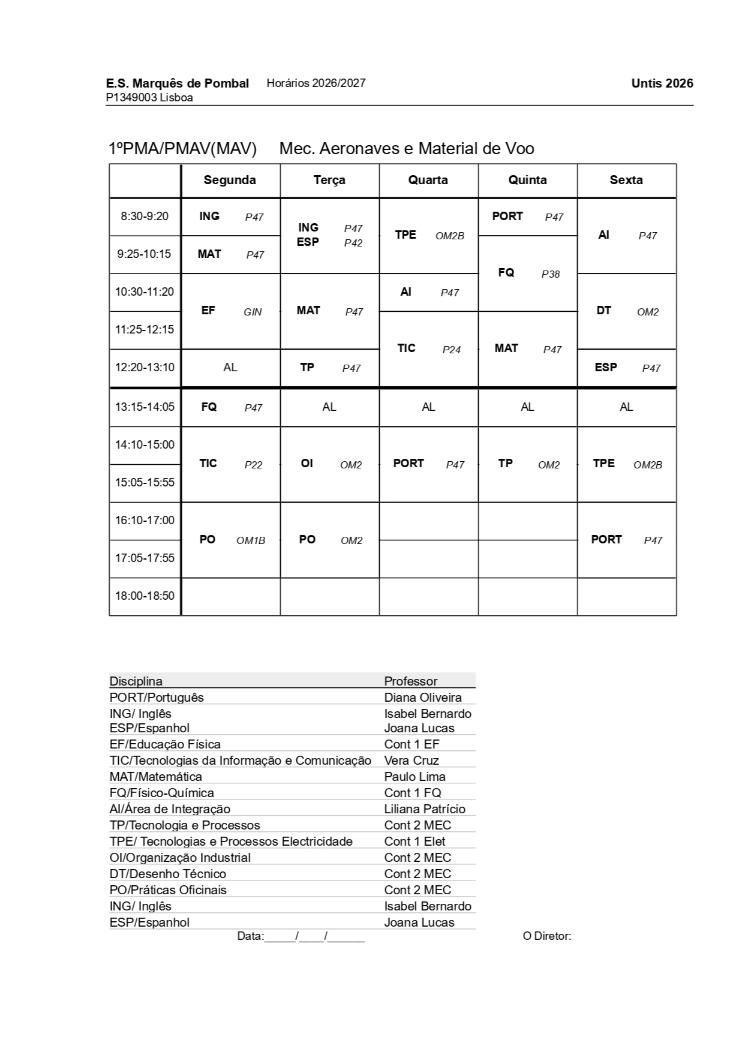 E.S. Marquês de Pombal Horários 2026/2027 Untis 2026
P1349003 Lisboa

1ºPMA/PMAV(MAV) Mec. Aeronaves e Material de Voo

| | Segunda | Terça | Quarta | Quinta | Sexta |
|---|---|---|---|---|---|
| 8:30-9:20 | ING P47 | ING P47 ESP P42 | TPE OM2B | PORT P47 | AI P47 |
| 9:25-10:15 | MAT P47 | | | FQ P38 | |
| 10:30-11:20 | EF GIN | MAT P47 | AI P47 | | DT OM2 |
| 11:25-12:15 | | | TIC P24 | MAT P47 | |
| 12:20-13:10 | AL | TP P47 | | | ESP P47 |
| 13:15-14:05 | FQ P47 | AL | AL | AL | AL |
| 14:10-15:00 | TIC P22 | OI OM2 | PORT P47 | TP OM2 | TPE OM2B |
| 15:05-15:55 | | | | | |
| 16:10-17:00 | PO OM1B | PO OM2 | | | PORT P47 |
| 17:05-17:55 | | | | | |
| 18:00-18:50 | | | | | |

| Disciplina | Professor |
|---|---|
| PORT/Português | Diana Oliveira |
| ING/ Inglês | Isabel Bernardo |
| ESP/Espanhol | Joana Lucas |
| EF/Educação Física | Cont 1 EF |
| TIC/Tecnologias da Informação e Comunicação | Vera Cruz |
| MAT/Matemática | Paulo Lima |
| FQ/Físico-Química | Cont 1 FQ |
| AI/Área de Integração | Liliana Patrício |
| TP/Tecnologia e Processos | Cont 2 MEC |
| TPE/ Tecnologias e Processos Electricidade | Cont 1 Elet |
| OI/Organização Industrial | Cont 2 MEC |
| DT/Desenho Técnico | Cont 2 MEC |
| PO/Práticas Oficinais | Cont 2 MEC |
| ING/ Inglês | Isabel Bernardo |
| ESP/Espanhol | Joana Lucas |

Data:____/____/____ O Diretor: